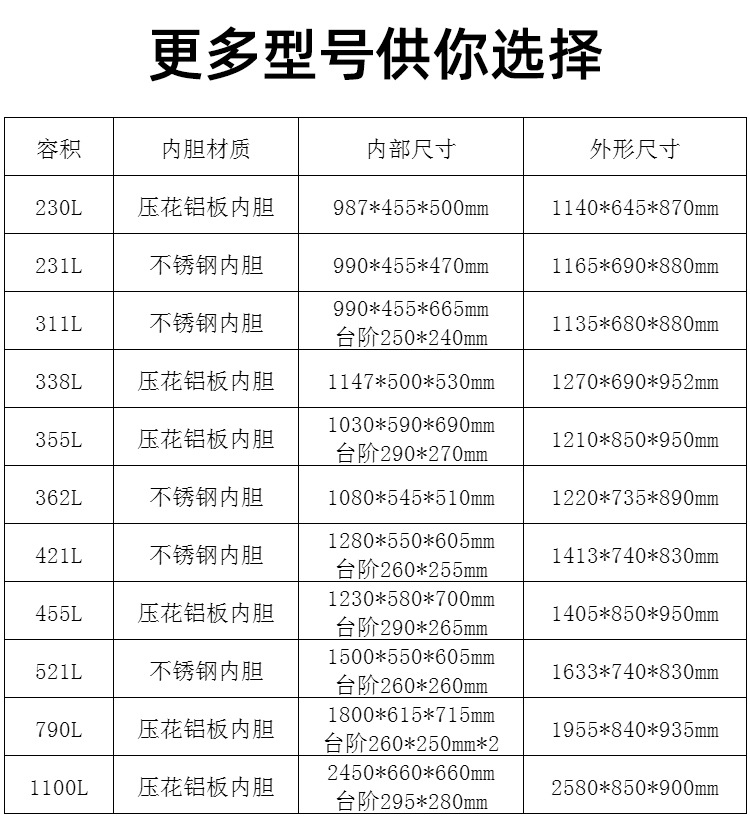 更多型号供你选择

| 容积 | 内胆材质 | 内部尺寸 | 外形尺寸 |
|---|---|---|---|
| 230L | 压花铝板内胆 | 987\*455\*500mm | 1140\*645\*870mm |
| 231L | 不锈钢内胆 | 990\*455\*470mm | 1165\*690\*880mm |
| 311L | 不锈钢内胆 | 990\*455\*665mm 台阶250\*240mm | 1135\*680\*880mm |
| 338L | 压花铝板内胆 | 1147\*500\*530mm | 1270\*690\*952mm |
| 355L | 压花铝板内胆 | 1030\*590\*690mm 台阶290\*270mm | 1210\*850\*950mm |
| 362L | 不锈钢内胆 | 1080\*545\*510mm | 1220\*735\*890mm |
| 421L | 不锈钢内胆 | 1280\*550\*605mm 台阶260\*255mm | 1413\*740\*830mm |
| 455L | 压花铝板内胆 | 1230\*580\*700mm 台阶290\*265mm | 1405\*850\*950mm |
| 521L | 不锈钢内胆 | 1500\*550\*605mm 台阶260\*260mm | 1633\*740\*830mm |
| 790L | 压花铝板内胆 | 1800\*615\*715mm 台阶260\*250mm\*2 | 1955\*840\*935mm |
| 1100L | 压花铝板内胆 | 2450\*660\*660mm 台阶295\*280mm | 2580\*850\*900mm |